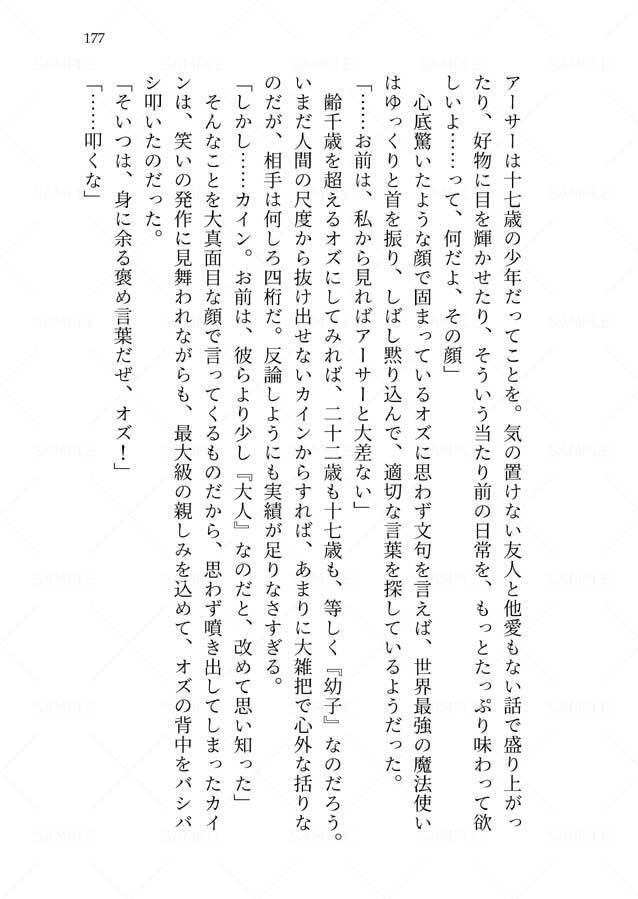 177

アーサーは十七歳の少年だってことを。気の置けない友人と他愛もない話で盛り上がったり、好物に目を輝かせたり、そういう当たり前の日常を、もっとたっぷり味わって欲しいよ……って、何だよ、その顔」

心底驚いたような顔で固まっているオズに思わず文句を言えば、世界最強の魔法使いはゆっくりと首を振り、しばし黙り込んで、適切な言葉を探しているようだった。

「……お前は、私から見ればアーサーと大差ない」

齢千歳を超えるオズにしてみれば、二十二歳も十七歳も、等しく『幼子』なのだろう。いまだ人間の尺度から抜け出せないカインからすれば、あまりに大雑把で心外な括りなのだが、相手は何しろ四桁だ。反論しようにも実績が足りなさすぎる。

「しかし……カイン。お前は、彼らより少し『大人』なのだと、改めて思い知った」

そんなことを大真面目な顔で言ってくるものだから、思わず噴き出してしまったカインは、笑いの発作に見舞われながらも、最大級の親しみを込めて、オズの背中をバシバシ叩いたのだった。

「そいつは、身に余る褒め言葉だぜ、オズ！」

「……叩くな」

SAMPLE